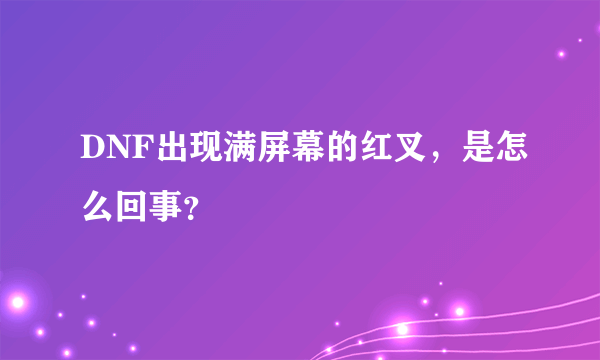 DNF出现满屏幕的红叉，是怎么回事?